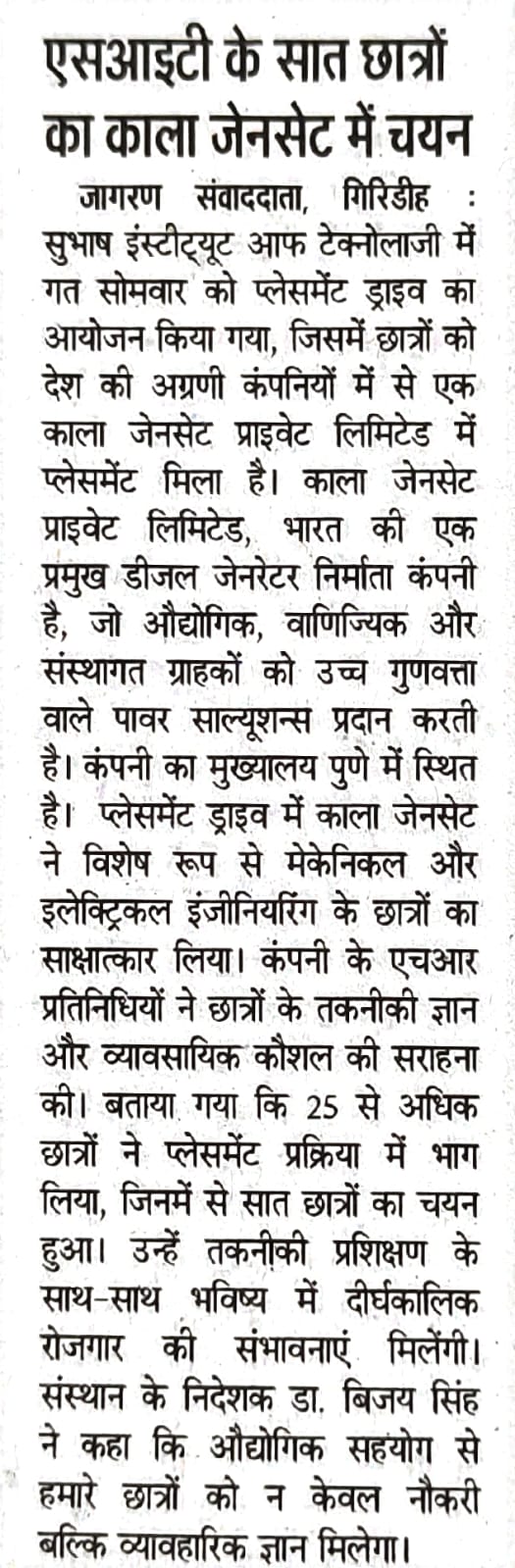 एसआइटी के सात छात्रों का काला जेनसेट में चयन

जागरण संवाददाता, गिरिडीह : सुभाष इंस्टीट्यूट आफ टेक्नोलाजी में गत सोमवार को प्लेसमेंट ड्राइव का आयोजन किया गया, जिसमें छात्रों को देश की अग्रणी कंपनियों में से एक काला जेनसेट प्राइवेट लिमिटेड में प्लेसमेंट मिला है। काला जेनसेट प्राइवेट लिमिटेड, भारत की एक प्रमुख डीजल जेनरेटर निर्माता कंपनी है, जो औद्योगिक, वाणिज्यिक और संस्थागत ग्राहकों को उच्च गुणवत्ता वाले पावर साल्यूशन्स प्रदान करती है। कंपनी का मुख्यालय पुणे में स्थित है। प्लेसमेंट ड्राइव में काला जेनसेट ने विशेष रूप से मेकेनिकल और इलेक्ट्रिकल इंजीनियरिंग के छात्रों का साक्षात्कार लिया। कंपनी के एचआर प्रतिनिधियों ने छात्रों के तकनीकी ज्ञान और व्यावसायिक कौशल की सराहना की। बताया गया कि 25 से अधिक छात्रों ने प्लेसमेंट प्रक्रिया में भाग लिया, जिनमें से सात छात्रों का चयन हुआ। उन्हें तकनीकी प्रशिक्षण के साथ-साथ भविष्य में दीर्घकालिक रोजगार की संभावनाएं मिलेंगी। संस्थान के निदेशक डा. बिजय सिंह ने कहा कि औद्योगिक सहयोग से हमारे छात्रों को न केवल नौकरी बल्कि व्यावहारिक ज्ञान मिलेगा।